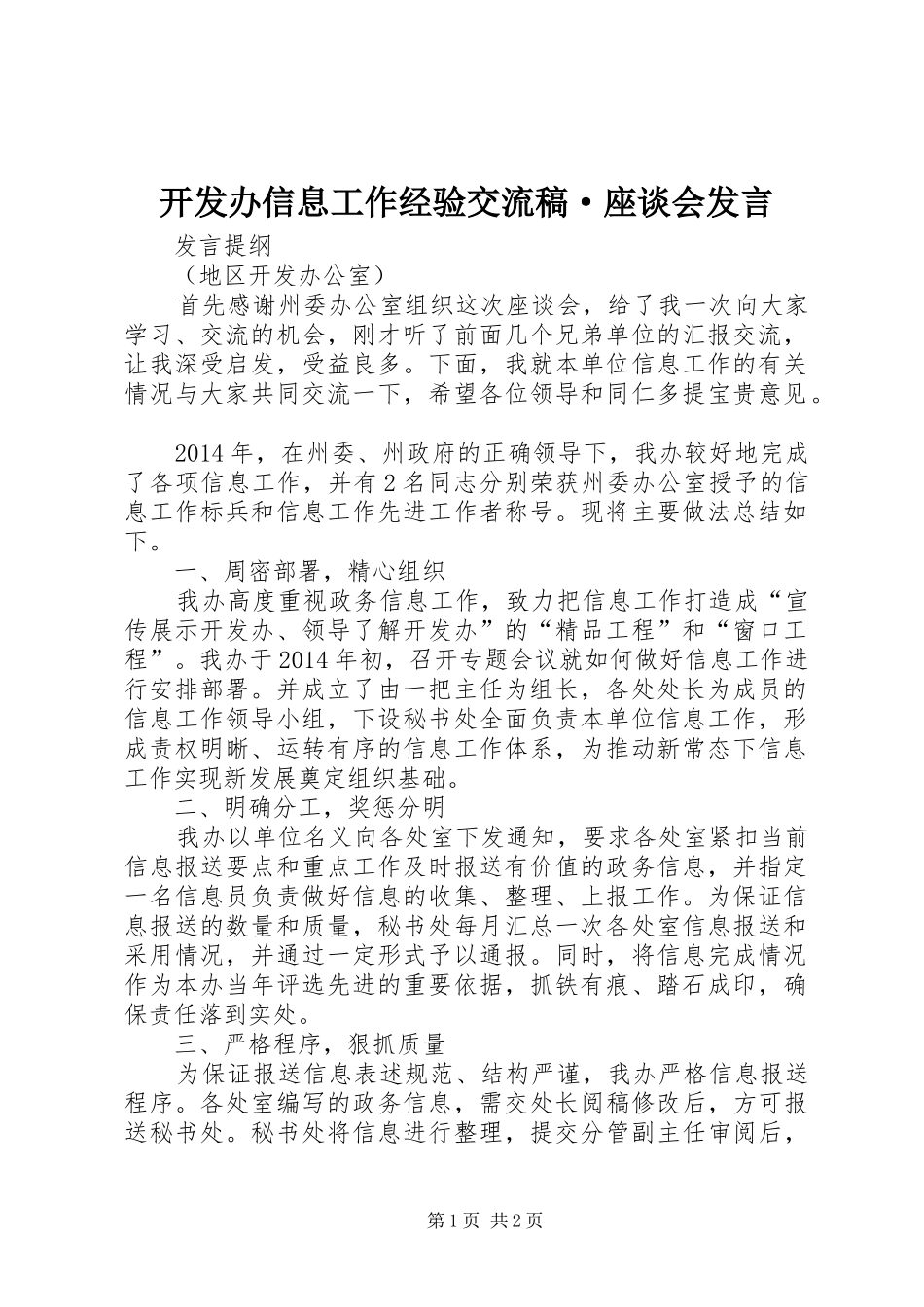 开发办信息工作经验交流稿·座谈会发言

发言提纲

（地区开发办公室）

首先感谢州委办公室组织这次座谈会，给了我一次向大家学习、交流的机会，刚才听了前面几个兄弟单位的汇报交流，让我深受启发，受益良多。下面，我就本单位信息工作的有关情况与大家共同交流一下，希望各位领导和同仁多提宝贵意见。

2014年，在州委、州政府的正确领导下，我办较好地完成了各项信息工作，并有2名同志分别荣获州委办公室授予的信息工作标兵和信息工作先进工作者称号。现将主要做法总结如下。

一、周密部署，精心组织

我办高度重视政务信息工作，致力把信息工作打造成“宣传展示开发办、领导了解开发办”的“精品工程”和“窗口工程”。我办于2014年初，召开专题会议就如何做好信息工作进行安排部署。并成立了由一把主任为组长，各处处长为成员的信息工作领导小组，下设秘书处全面负责本单位信息工作，形成责权明晰、运转有序的信息工作体系，为推动新常态下信息工作实现新发展奠定组织基础。

二、明确分工，奖惩分明

我办以单位名义向各处室下发通知，要求各处室紧扣当前信息报送要点和重点工作及时报送有价值的政务信息，并指定一名信息员负责做好信息的收集、整理、上报工作。为保证信息报送的数量和质量，秘书处每月汇总一次各处室信息报送和采用情况，并通过一定形式予以通报。同时，将信息完成情况作为本办当年评选先进的重要依据，抓铁有痕、踏石成印，确保责任落到实处。

三、严格程序，狠抓质量

为保证报送信息表述规范、结构严谨，我办严格信息报送程序。各处室编写的政务信息，需交处长阅稿修改后，方可报送秘书处。秘书处将信息进行整理，提交分管副主任审阅后，

第1页 共2页